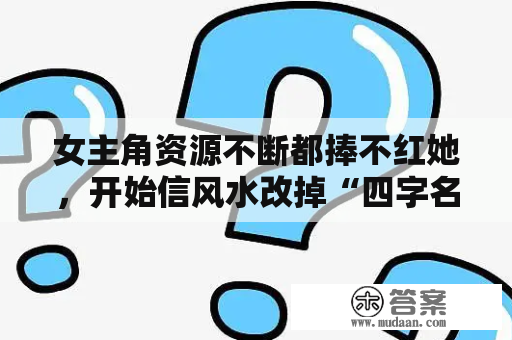 女主角资源不断都捧不红她，开始信风水改掉“四字名

木 答案
www.mudaan.com